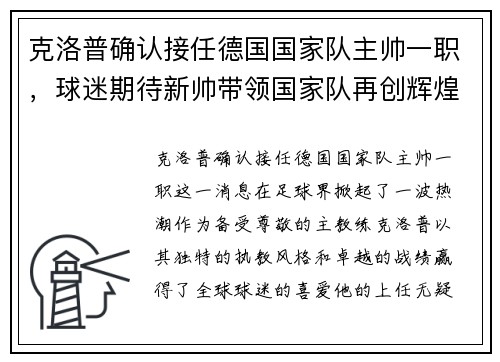 克洛普确认接任德国国家队主帅一职，球迷期待新帅带领国家队再创辉煌

克洛普确认接任德国国家队主帅一职这一消息在足球界掀起了一波热潮作为备受尊敬的主教练克洛普以其独特的执教风格和卓越的战绩赢得了全球球迷的喜爱他的上任无疑